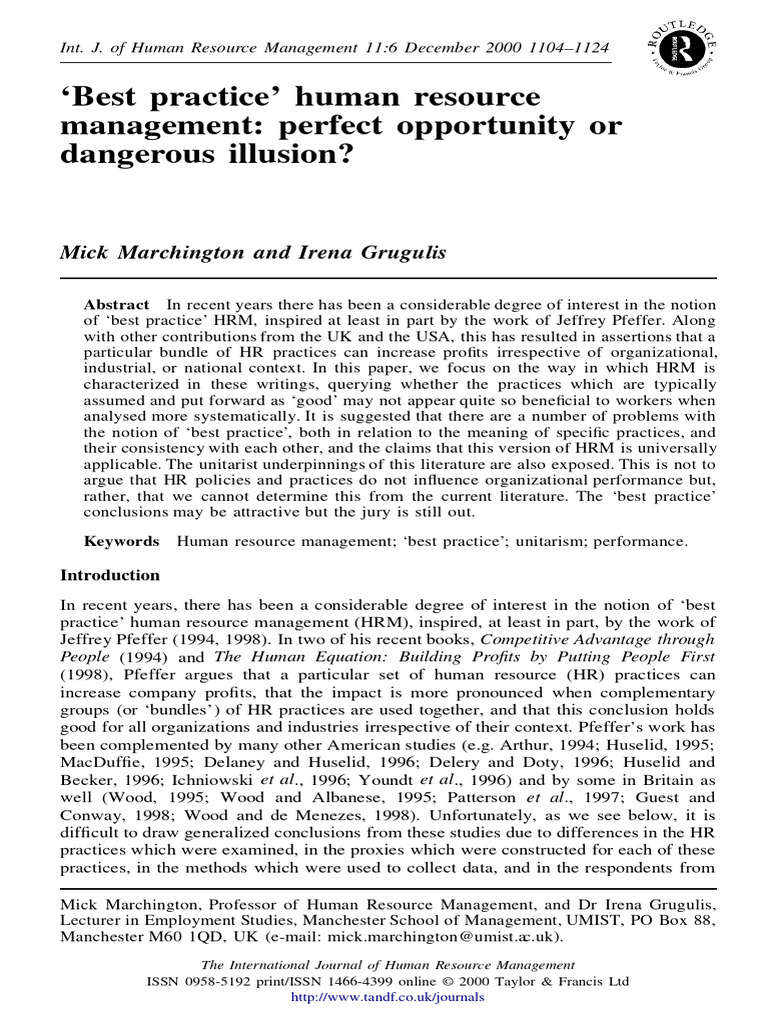 Int. J. of Human Resource Management 11:6 December 2000 1104–1124

ROUTLEDGE Taylor & Francis Group

'Best practice' human resource management: perfect opportunity or dangerous illusion?

Mick Marchington and Irena Grugulis

Abstract In recent years there has been a considerable degree of interest in the notion of 'best practice' HRM, inspired at least in part by the work of Jeffrey Pfeffer. Along with other contributions from the UK and the USA, this has resulted in assertions that a particular bundle of HR practices can increase profits irrespective of organizational, industrial, or national context. In this paper, we focus on the way in which HRM is characterized in these writings, querying whether the practices which are typically assumed and put forward as 'good' may not appear quite so beneficial to workers when analysed more systematically. It is suggested that there are a number of problems with the notion of 'best practice', both in relation to the meaning of specific practices, and their consistency with each other, and the claims that this version of HRM is universally applicable. The unitarist underpinnings of this literature are also exposed. This is not to argue that HR policies and practices do not influence organizational performance but, rather, that we cannot determine this from the current literature. The 'best practice' conclusions may be attractive but the jury is still out.

Keywords Human resource management; 'best practice'; unitarism; performance.

Introduction

In recent years, there has been a considerable degree of interest in the notion of 'best practice' human resource management (HRM), inspired, at least in part, by the work of Jeffrey Pfeffer (1994, 1998). In two of his recent books, Competitive Advantage through People (1994) and The Human Equation: Building Profits by Putting People First (1998), Pfeffer argues that a particular set of human resource (HR) practices can increase company profits, that the impact is more pronounced when complementary groups (or 'bundles') of HR practices are used together, and that this conclusion holds good for all organizations and industries irrespective of their context. Pfeffer's work has been complemented by many other American studies (e.g. Arthur, 1994; Huselid, 1995; MacDuffie, 1995; Delaney and Huselid, 1996; Delery and Doty, 1996; Huselid and Becker, 1996; Ichniowski et al., 1996; Youndt et al., 1996) and by some in Britain as well (Wood, 1995; Wood and Albanese, 1995; Patterson et al., 1997; Guest and Conway, 1998; Wood and de Menezes, 1998). Unfortunately, as we see below, it is difficult to draw generalized conclusions from these studies due to differences in the HR practices which were examined, in the proxies which were constructed for each of these practices, in the methods which were used to collect data, and in the respondents from

Mick Marchington, Professor of Human Resource Management, and Dr Irena Grugulis, Lecturer in Employment Studies, Manchester School of Management, UMIST, PO Box 88, Manchester M60 1QD, UK (e-mail: mick.marchington@umist.ac.uk).

The International Journal of Human Resource Management
ISSN 0958-5192 print/ISSN 1466-4399 online © 2000 Taylor & Francis Ltd
http://www.tandf.co.uk/journals